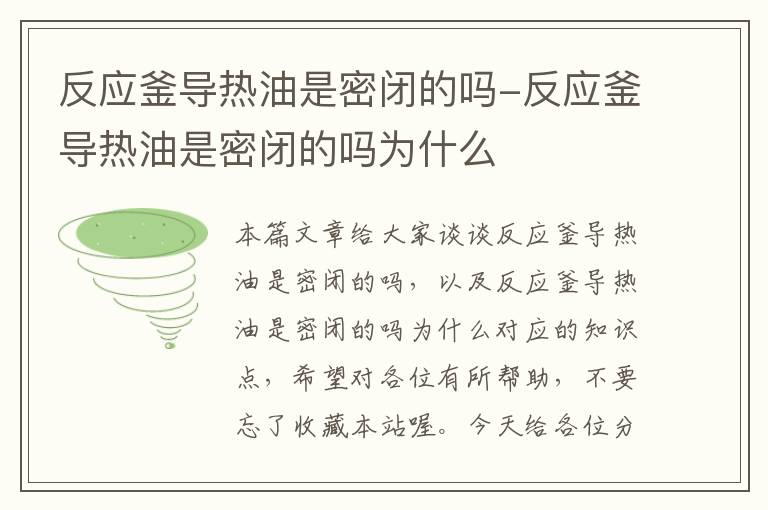 反应釜导热油是密闭的吗-反应釜导热油是密闭的吗为什么

本篇文章给大家谈谈反应釜导热油是密闭的吗，以及反应釜导热油是密闭的吗为什么对应的知识点，希望对各位有所帮助，不要忘了收藏本站喔。今天给各位分